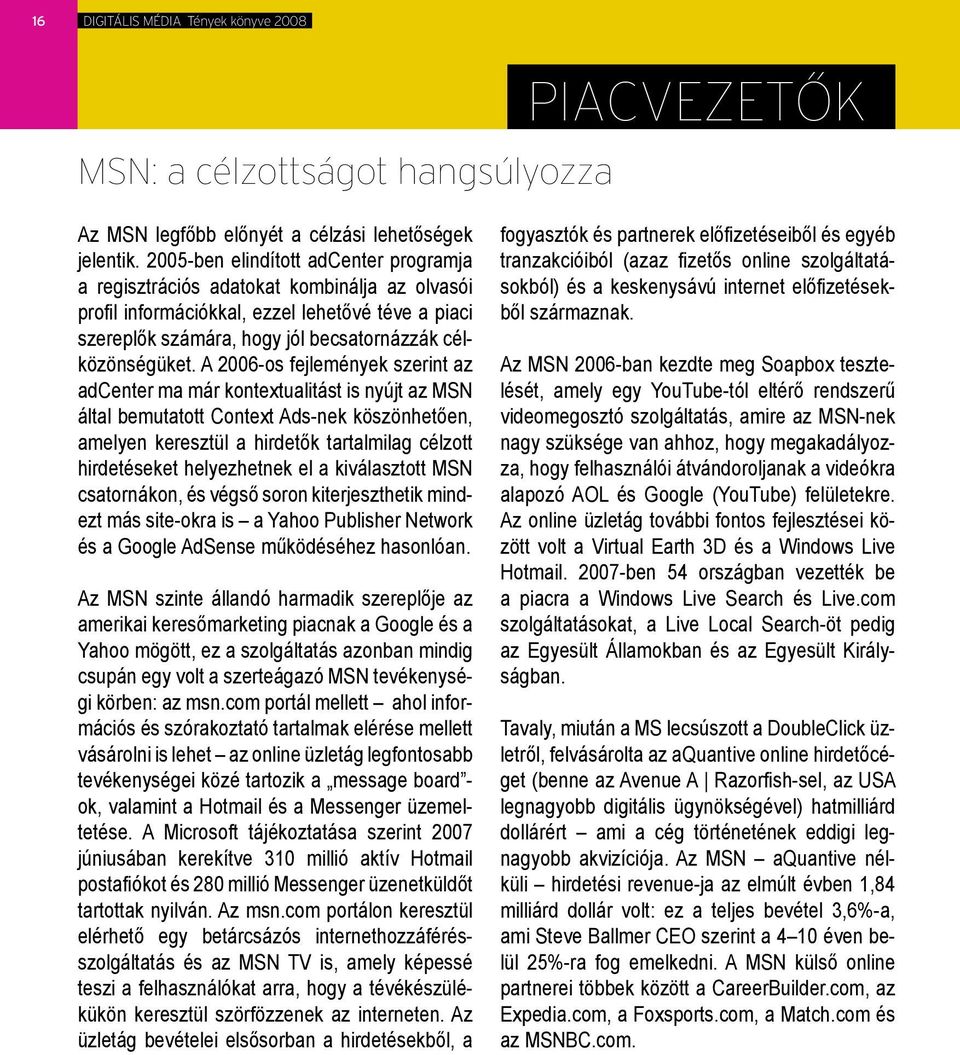 16

DIGITÁLIS MÉDIA Tények könyve 2008

PIACVEZETŐK

MSN: a célzottságot hangsúlyozza

Az MSN legfőbb előnyét a célzási lehetőségek jelentik. 2005-ben elindított adCenter programja a regisztrációs adatokat kombinálja az olvasói profil információkkal, ezzel lehetővé téve a piaci szereplők számára, hogy jól becsatornázzák célközönségüket. A 2006-os fejlemények szerint az adCenter ma már kontextualitást is nyújt az MSN által bemutatott Context Ads-nek köszönhetően, amelyen keresztül a hirdetők tartalmilag célzott hirdetéseket helyezhetnek el a kiválasztott MSN csatornákon, és végső soron kiterjeszthetik mindezt más site-okra is – a Yahoo Publisher Network és a Google AdSense működéséhez hasonlóan.

Az MSN szinte állandó harmadik szereplője az amerikai keresőmarketing piacnak a Google és a Yahoo mögött, ez a szolgáltatás azonban mindig csupán egy volt a szerteágazó MSN tevékenységi körben: az msn.com portál mellett – ahol információs és szórakoztató tartalmak elérése mellett vásárolni is lehet – az online üzletág legfontosabb tevékenységei közé tartozik a „message board”-ok, valamint a Hotmail és a Messenger üzemeltetése. A Microsoft tájékoztatása szerint 2007 júniusában kerekítve 310 millió aktív Hotmail postafiókot és 280 millió Messenger üzenetküldőt tartottak nyilván. Az msn.com portálon keresztül elérhető egy betárcsázós internethozzáférés-szolgáltatás és az MSN TV is, amely képessé teszi a felhasználókat arra, hogy a tévékészülékükön keresztül szörfözzenek az interneten. Az üzletág bevételei elsősorban a hirdetésekből, a fogyasztók és partnerek előfizetéseiből és egyéb tranzakcióiból (azaz fizetős online szolgáltatásokból) és a keskenysávú internet előfizetésekből származnak.

Az MSN 2006-ban kezdte meg Soapbox tesztelését, amely egy YouTube-tól eltérő rendszerű videomegosztó szolgáltatás, amire az MSN-nek nagy szüksége van ahhoz, hogy megakadályozza, hogy felhasználói átvándoroljanak a videókra alapozó AOL és Google (YouTube) felületekre. Az online üzletág további fontos fejlesztései között volt a Virtual Earth 3D és a Windows Live Hotmail. 2007-ben 54 országban vezették be a piacra a Windows Live Search és Live.com szolgáltatásokat, a Live Local Search-öt pedig az Egyesült Államokban és az Egyesült Királyságban.

Tavaly, miután a MS lecsúszott a DoubleClick üzletről, felvásárolta az aQuantive online hirdetőcéget (benne az Avenue A | Razorfish-sel, az USA legnagyobb digitális ügynökségével) hatmilliárd dollárért – ami a cég történetének eddigi legnagyobb akvizíciója. Az MSN – aQuantive nélküli – hirdetési revenue-ja az elmúlt évben 1,84 milliárd dollár volt: ez a teljes bevétel 3,6%-a, ami Steve Ballmer CEO szerint a 4–10 éven belül 25%-ra fog emelkedni. A MSN külső online partnerei többek között a CareerBuilder.com, az Expedia.com, a Foxsports.com, a Match.com és az MSNBC.com.